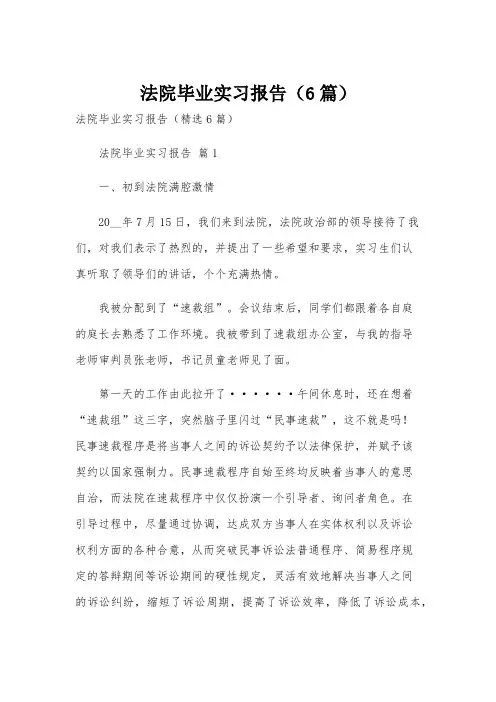 法院毕业实习报告（6篇）

法院毕业实习报告（精选6篇）

法院毕业实习报告 篇1

一、初到法院满腔激情

20__年7月15日，我们来到法院，法院政治部的领导接待了我们，对我们表示了热烈的，并提出了一些希望和要求，实习生们认真听取了领导们的讲话，个个充满热情。

我被分配到了“速裁组”。会议结束后，同学们都跟着各自庭的庭长去熟悉了工作环境。我被带到了速裁组办公室，与我的指导老师审判员张老师，书记员童老师见了面。

第一天的工作由此拉开了······午间休息时，还在想着“速裁组”这三字，突然脑子里闪过“民事速裁”，这不就是吗！民事速裁程序是将当事人之间的诉讼契约予以法律保护，并赋予该契约以国家强制力。民事速裁程序自始至终均反映着当事人的意思自治，而法院在速裁程序中仅仅扮演一个引导者、询问者角色。在引导过程中，尽量通过协调，达成双方当事人在实体权利以及诉讼权利方面的各种合意，从而突破民事诉讼法普通程序、简易程序规定的答辩期间等诉讼期间的硬性规定，灵活有效地解决当事人之间的诉讼纠纷，缩短了诉讼周期，提高了诉讼效率，降低了诉讼成本，